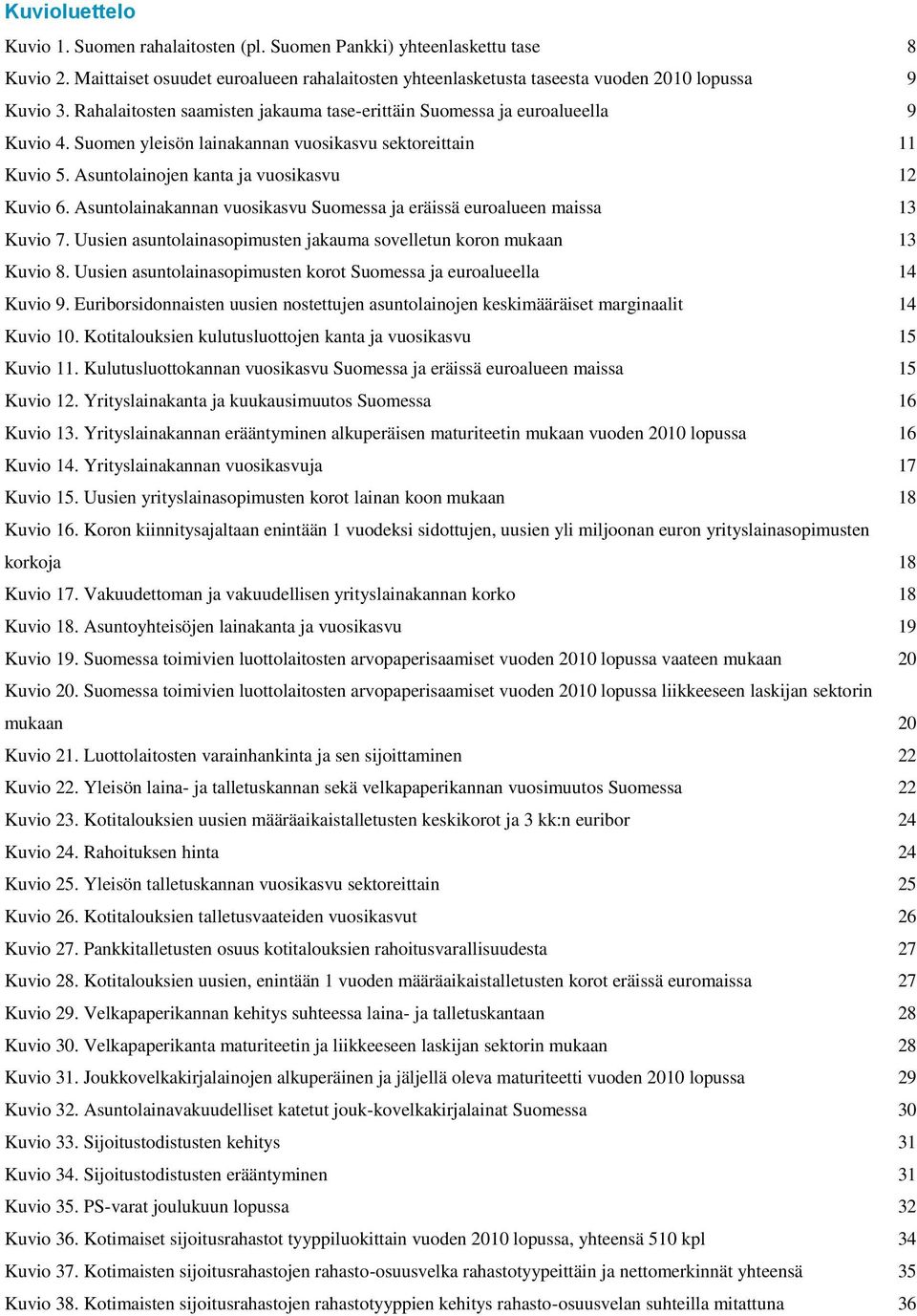 Kuvioluettelo

Kuvio 1. Suomen rahalaitosten (pl. Suomen Pankki) yhteenlaskettu tase 8
Kuvio 2. Maittaiset osuudet euroalueen rahalaitosten yhteenlasketusta taseesta vuoden 2010 lopussa 9
Kuvio 3. Rahalaitosten saamisten jakauma tase-erittäin Suomessa ja euroalueella 9
Kuvio 4. Suomen yleisön lainakannan vuosikasvu sektoreittain 11
Kuvio 5. Asuntolainojen kanta ja vuosikasvu 12
Kuvio 6. Asuntolainakannan vuosikasvu Suomessa ja eräissä euroalueen maissa 13
Kuvio 7. Uusien asuntolainasopimusten jakauma sovelletun koron mukaan 13
Kuvio 8. Uusien asuntolainasopimusten korot Suomessa ja euroalueella 14
Kuvio 9. Euriborsidonnaisten uusien nostettujen asuntolainojen keskimääräiset marginaalit 14
Kuvio 10. Kotitalouksien kulutusluottojen kanta ja vuosikasvu 15
Kuvio 11. Kulutusluottokannan vuosikasvu Suomessa ja eräissä euroalueen maissa 15
Kuvio 12. Yrityslainakanta ja kuukausimuutos Suomessa 16
Kuvio 13. Yrityslainakannan erääntyminen alkuperäisen maturiteetin mukaan vuoden 2010 lopussa 16
Kuvio 14. Yrityslainakannan vuosikasvuja 17
Kuvio 15. Uusien yrityslainasopimusten korot lainan koon mukaan 18
Kuvio 16. Koron kiinnitysajaltaan enintään 1 vuodeksi sidottujen, uusien yli miljoonan euron yrityslainasopimusten korkoja 18
Kuvio 17. Vakuudettoman ja vakuudellisen yrityslainakannan korko 18
Kuvio 18. Asuntoyhteisöjen lainakanta ja vuosikasvu 19
Kuvio 19. Suomessa toimivien luottolaitosten arvopaperisaamiset vuoden 2010 lopussa vaateen mukaan 20
Kuvio 20. Suomessa toimivien luottolaitosten arvopaperisaamiset vuoden 2010 lopussa liikkeeseen laskijan sektorin mukaan 20
Kuvio 21. Luottolaitosten varainhankinta ja sen sijoittaminen 22
Kuvio 22. Yleisön laina- ja talletuskannan sekä velkapaperikannan vuosimuutos Suomessa 22
Kuvio 23. Kotitalouksien uusien määräaikaistalletusten keskikorot ja 3 kk:n euribor 24
Kuvio 24. Rahoituksen hinta 24
Kuvio 25. Yleisön talletuskannan vuosikasvu sektoreittain 25
Kuvio 26. Kotitalouksien talletusvaateiden vuosikasvut 26
Kuvio 27. Pankkitalletusten osuus kotitalouksien rahoitusvarallisuudesta 27
Kuvio 28. Kotitalouksien uusien, enintään 1 vuoden määräaikaistalletusten korot eräissä euromaissa 27
Kuvio 29. Velkapaperikannan kehitys suhteessa laina- ja talletuskantaan 28
Kuvio 30. Velkapaperikanta maturiteetin ja liikkeeseen laskijan sektorin mukaan 28
Kuvio 31. Joukkovelkakirjalainojen alkuperäinen ja jäljellä oleva maturiteetti vuoden 2010 lopussa 29
Kuvio 32. Asuntolainavakuudelliset katetut jouk-kovelkakirjalainat Suomessa 30
Kuvio 33. Sijoitustodistusten kehitys 31
Kuvio 34. Sijoitustodistusten erääntyminen 31
Kuvio 35. PS-varat joulukuun lopussa 32
Kuvio 36. Kotimaiset sijoitusrahastot tyyppiluokittain vuoden 2010 lopussa, yhteensä 510 kpl 34
Kuvio 37. Kotimaisten sijoitusrahastojen rahasto-osuusvelka rahastotyypeittäin ja nettomerkinnät yhteensä 35
Kuvio 38. Kotimaisten sijoitusrahastojen rahastotyyppien kehitys rahasto-osuusvelan suhteilla mitattuna 36